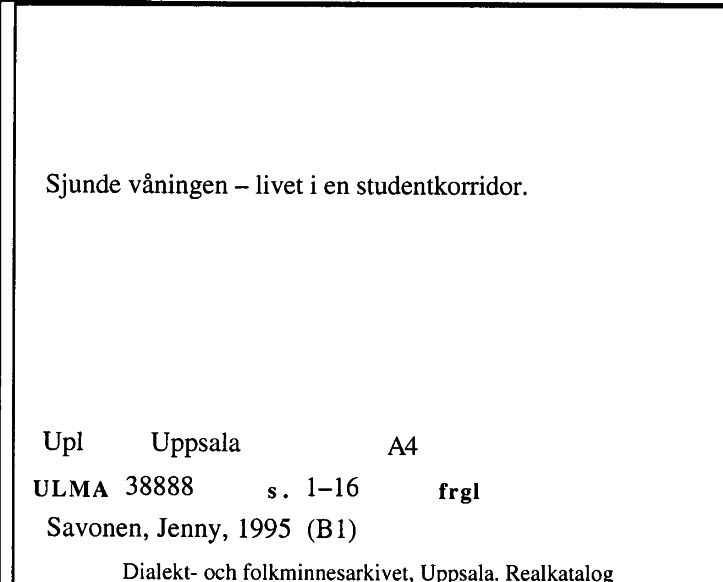 Sjunde våningen – livet i en studentkorridor.

Upl Uppsala A4

ULMA 38888 s. 1–16 frgl

Savonen, Jenny, 1995 (B1)

Dialekt- och folkminnesarkivet, Uppsala. Realkatalog